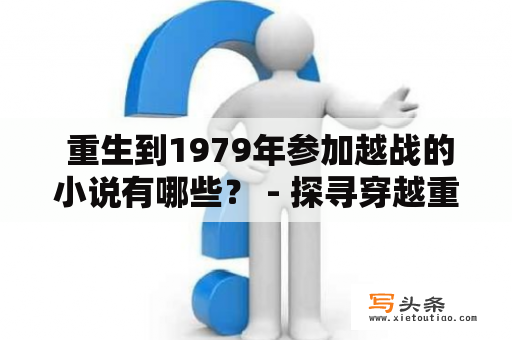 重生到1979年参加越战的小说有哪些？ - 探寻穿越重

写头条
www.xietoutiao.com